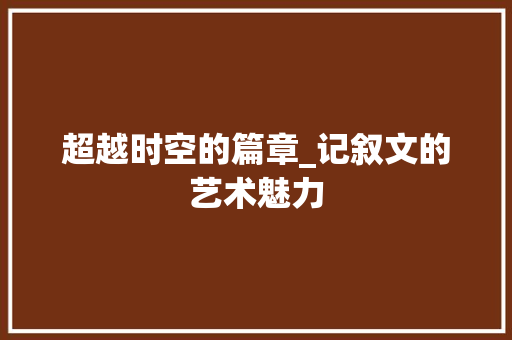 超越时空的篇章_记叙文的艺术魅力